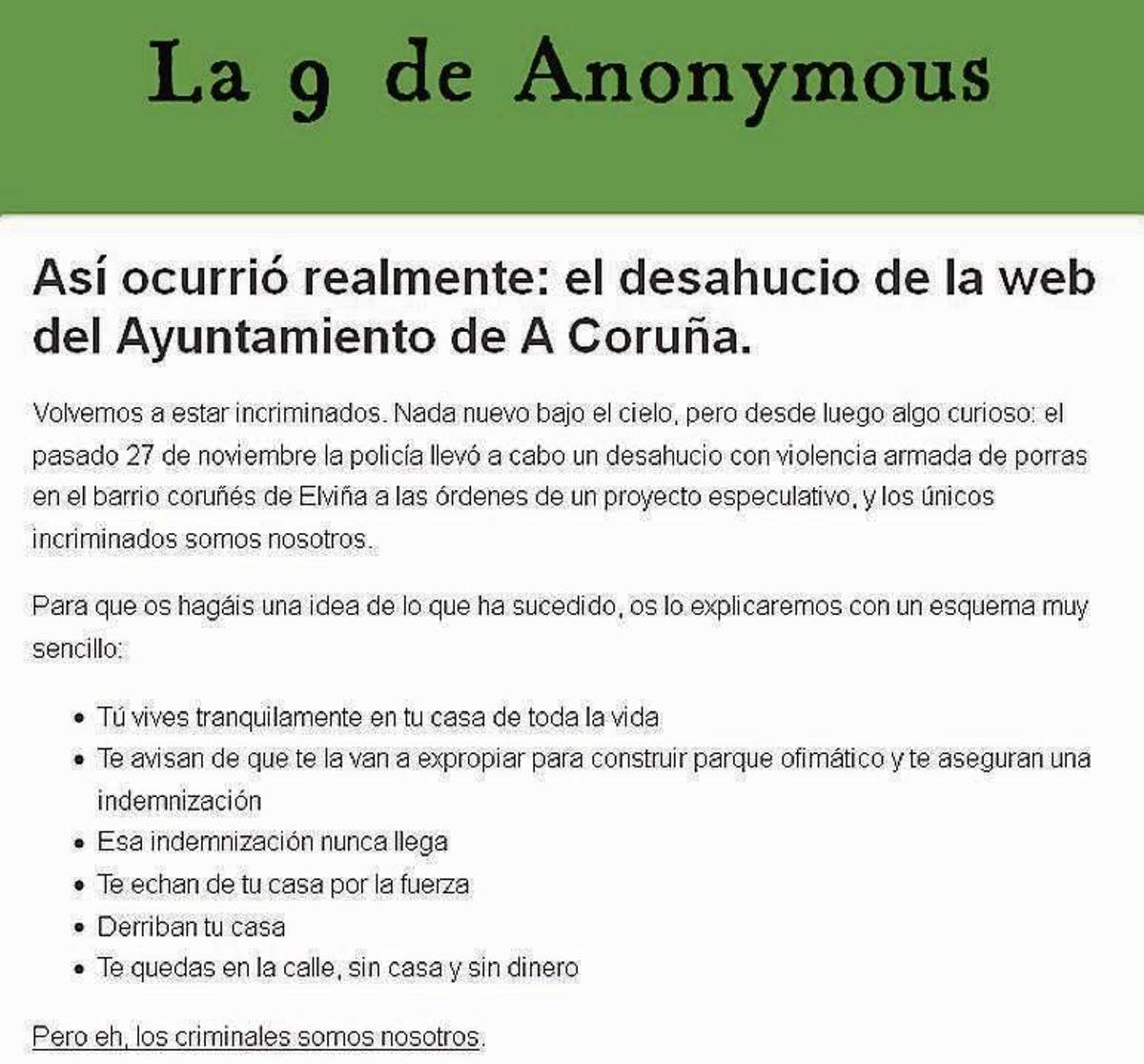 La 9 de Anonymous

Así ocurrió realmente: el desahucio de la web del Ayuntamiento de A Coruña.

Volvemos a estar incriminados. Nada nuevo bajo el cielo, pero desde luego algo curioso: el pasado 27 de noviembre la policía llevó a cabo un desahucio con violencia armada de porras en el barrio coruñés de Elviña a las órdenes de un proyecto especulativo, y los únicos incriminados somos nosotros.

Para que os hagáis una idea de lo que ha sucedido, os lo explicaremos con un esquema muy sencillo:

- Tú vives tranquilamente en tu casa de toda la vida
- Te avisan de que te la van a expropiar para construir parque ofimático y te aseguran una indemnización
- Esa indemnización nunca llega
- Te echan de tu casa por la fuerza
- Derriban tu casa
- Te quedas en la calle, sin casa y sin dinero

Pero eh, los criminales somos nosotros.